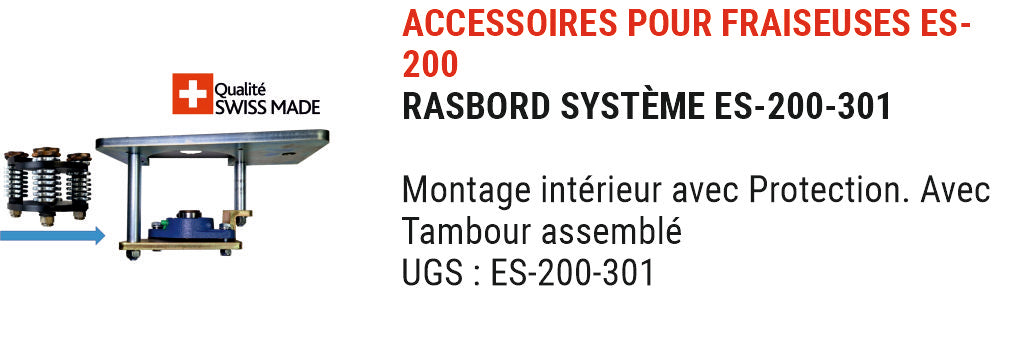 Qualité
SWISS MADE

ACCESSOIRES POUR FRAISEUSES ES-200
RASBORD SYSTÈME ES-200-301

Montage intérieur avec Protection. Avec Tambour assemblé
UGS : ES-200-301